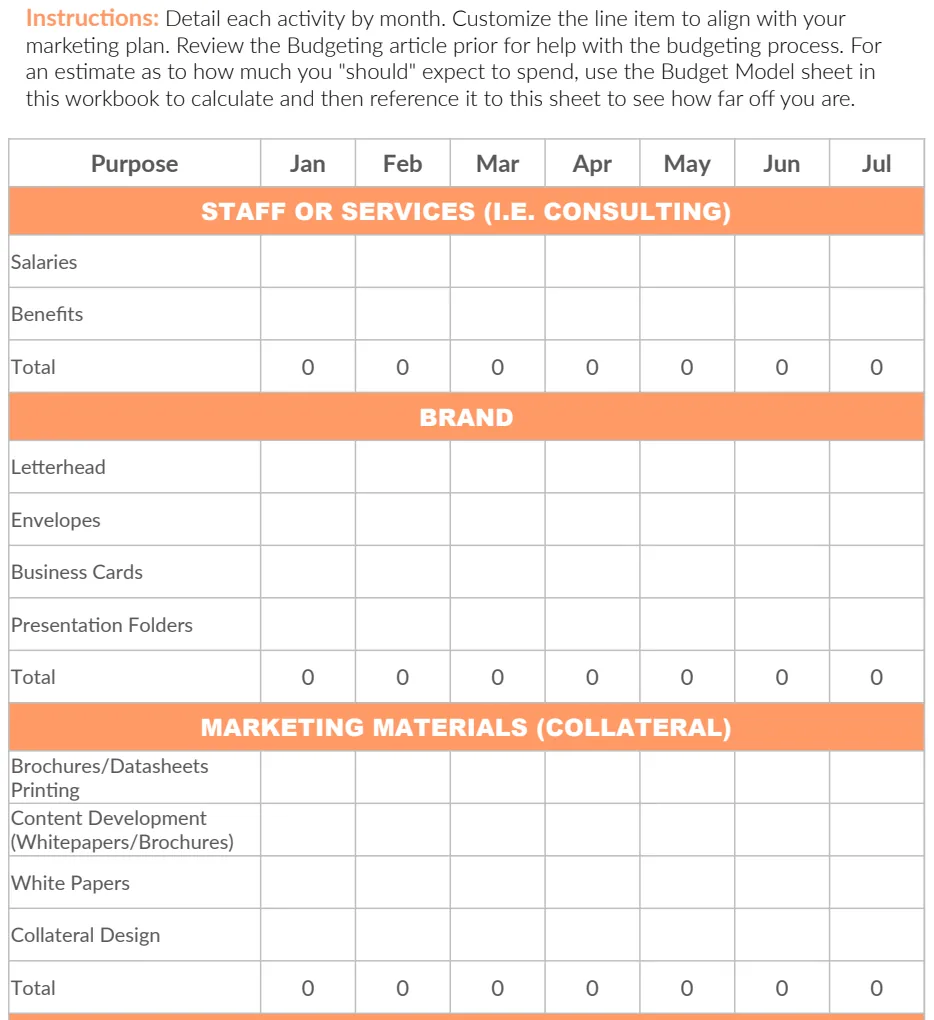 Instructions: Detail each activity by month. Customize the line item to align with your marketing plan. Review the Budgeting article prior for help with the budgeting process. For an estimate as to how much you "should" expect to spend, use the Budget Model sheet in this workbook to calculate and then reference it to this sheet to see how far off you are.

| Purpose | Jan | Feb | Mar | Apr | May | Jun | Jul |
|---|---|---|---|---|---|---|---|
| STAFF OR SERVICES (I.E. CONSULTING) | | | | | | | |
| Salaries | | | | | | | |
| Benefits | | | | | | | |
| Total | 0 | 0 | 0 | 0 | 0 | 0 | 0 |
| BRAND | | | | | | | |
| Letterhead | | | | | | | |
| Envelopes | | | | | | | |
| Business Cards | | | | | | | |
| Presentation Folders | | | | | | | |
| Total | 0 | 0 | 0 | 0 | 0 | 0 | 0 |
| MARKETING MATERIALS (COLLATERAL) | | | | | | | |
| Brochures/Datasheets Printing | | | | | | | |
| Content Development (Whitepapers/Brochures) | | | | | | | |
| White Papers | | | | | | | |
| Collateral Design | | | | | | | |
| Total | 0 | 0 | 0 | 0 | 0 | 0 | 0 |